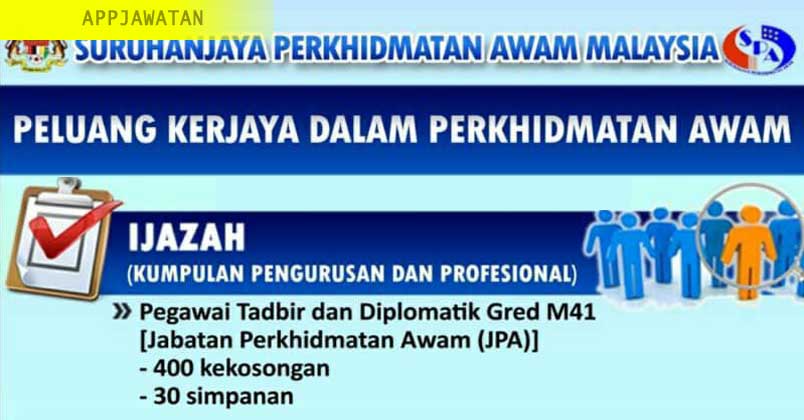 APPJAWATAN

SURUHANJAYA PERKHIDMATAN AWAM MALAYSIA

SPA

PELUANG KERJAYA DALAM PERKHIDMATAN AWAM

IJAZAH
(KUMPULAN PENGURUSAN DAN PROFESIONAL)

» Pegawai Tadbir dan Diplomatik Gred M41 [Jabatan Perkhidmatan Awam (JPA)]
- 400 kekosongan
- 30 simpanan